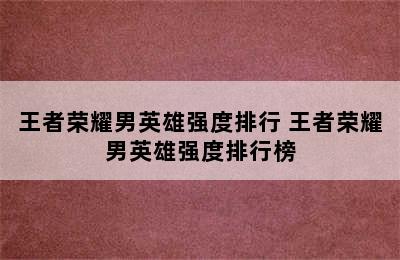 王者荣耀男英雄强度排行 王者荣耀男英雄强度排行榜